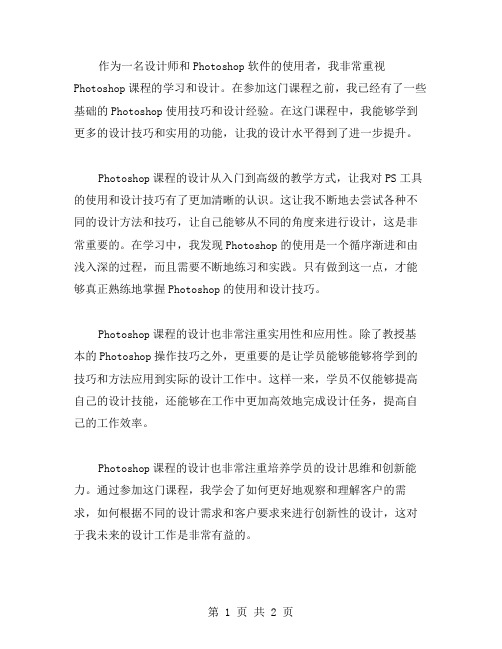 作为一名设计师和Photoshop软件的使用者，我非常重视Photoshop课程的学习和设计。在参加这门课程之前，我已经有了一些基础的Photoshop使用技巧和设计经验。在这门课程中，我能够学到更多的设计技巧和实用的功能，让我的设计水平得到了进一步提升。

Photoshop课程的设计从入门到高级的教学方式，让我对PS工具的使用和设计技巧有了更加清晰的认识。这让我不断地去尝试各种不同的设计方法和技巧，让自己能够从不同的角度来进行设计，这是非常重要的。在学习中，我发现Photoshop的使用是一个循序渐进和由浅入深的过程，而且需要不断地练习和实践。只有做到这一点，才能够真正熟练地掌握Photoshop的使用和设计技巧。

Photoshop课程的设计也非常注重实用性和应用性。除了教授基本的Photoshop操作技巧之外，更重要的是让学员能够能够将学到的技巧和方法应用到实际的设计工作中。这样一来，学员不仅能够提高自己的设计技能，还能够在工作中更加高效地完成设计任务，提高自己的工作效率。

Photoshop课程的设计也非常注重培养学员的设计思维和创新能力。通过参加这门课程，我学会了如何更好地观察和理解客户的需求，如何根据不同的设计需求和客户要求来进行创新性的设计，这对于我未来的设计工作是非常有益的。

第 1 页 共 2 页